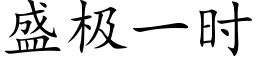 盛极一时